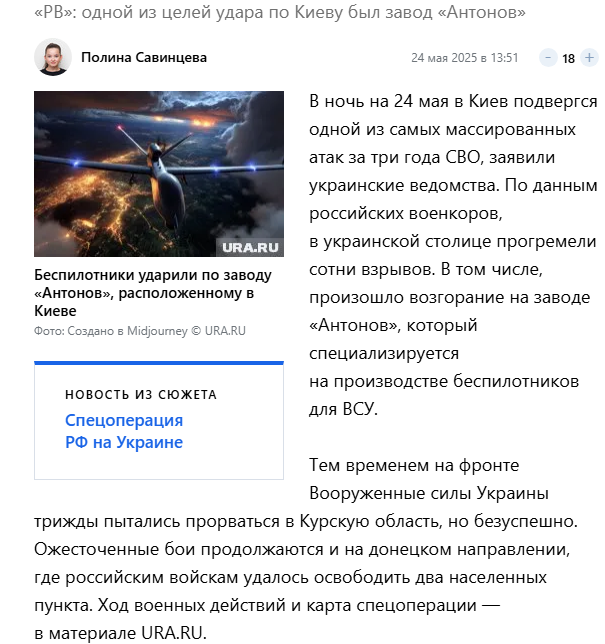 «РВ»: одной из целей удара по Киеву был завод «Антонов»

Полина Савинцева

24 мая 2025 в 13:51

− 18 +

URA.RU

Беспилотники ударили по заводу «Антонов», расположенному в Киеве

Фото: Создано в Midjourney © URA.RU

НОВОСТЬ ИЗ СЮЖЕТА

Спецоперация РФ на Украине

В ночь на 24 мая в Киев подвергся одной из самых массированных атак за три года СВО, заявили украинские ведомства. По данным российских военкоров, в украинской столице прогремели сотни взрывов. В том числе, произошло возгорание на заводе «Антонов», который специализируется на производстве беспилотников для ВСУ.

Тем временем на фронте Вооруженные силы Украины трижды пытались прорваться в Курскую область, но безуспешно. Ожесточенные бои продолжаются и на донецком направлении, где российским войскам удалось освободить два населенных пункта. Ход военных действий и карта спецоперации — в материале URA.RU.